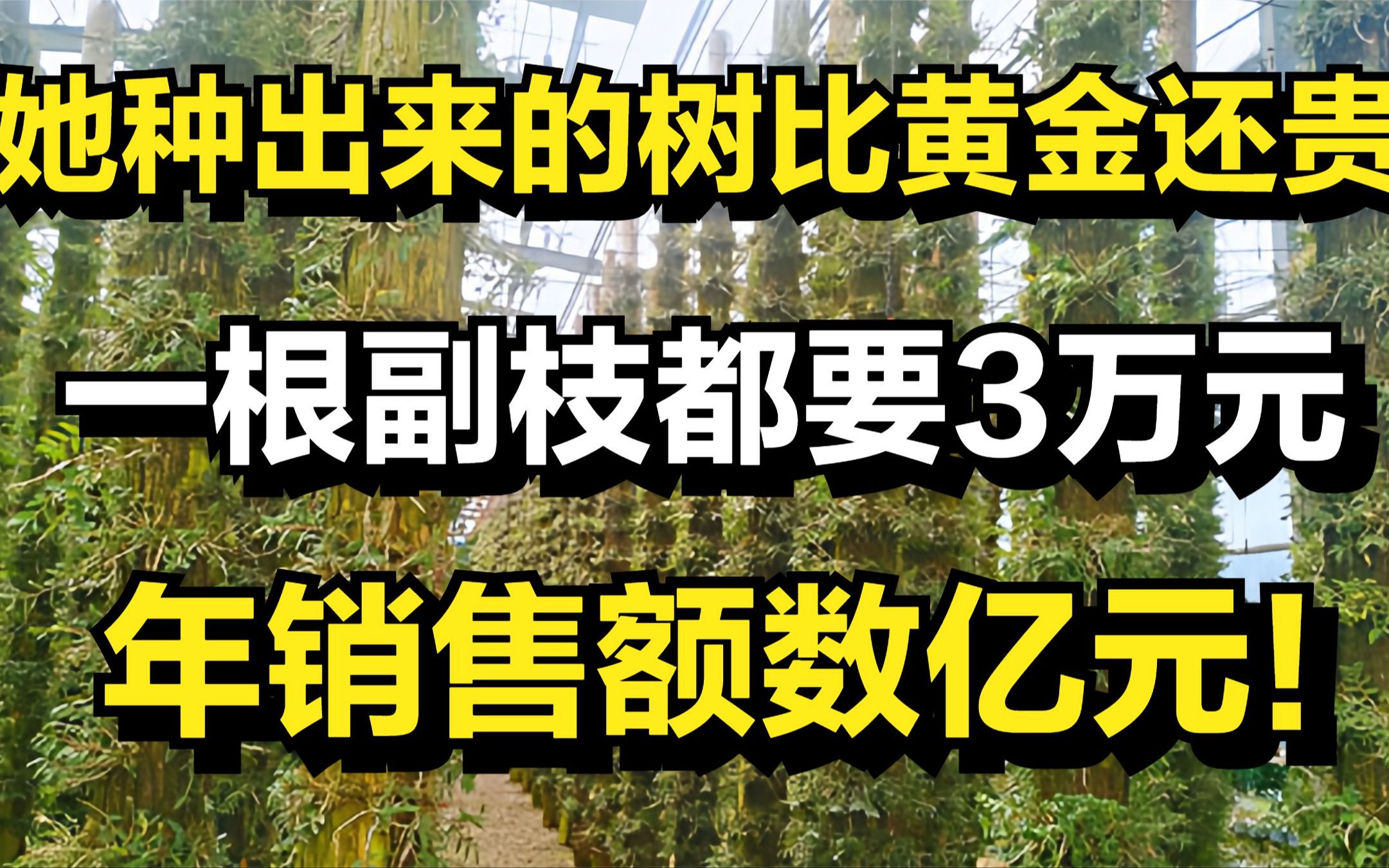 她种出来的树比黄金还贵

一根副枝都要3万元

年销售额数亿元!